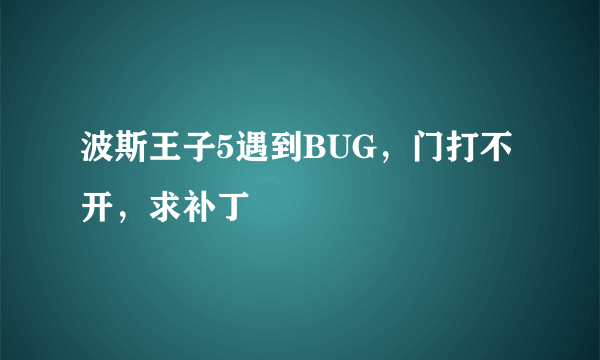 波斯王子5遇到BUG，门打不开，求补丁